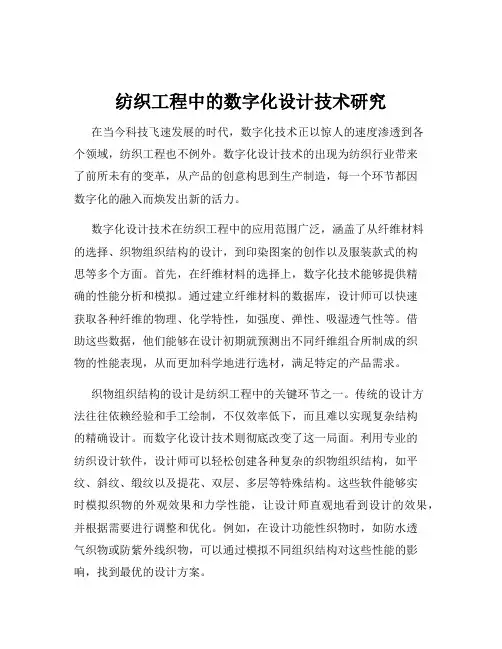 纺织工程中的数字化设计技术研究

在当今科技飞速发展的时代，数字化技术正以惊人的速度渗透到各个领域，纺织工程也不例外。数字化设计技术的出现为纺织行业带来了前所未有的变革，从产品的创意构思到生产制造，每一个环节都因数字化的融入而焕发出新的活力。

数字化设计技术在纺织工程中的应用范围广泛，涵盖了从纤维材料的选择、织物组织结构的设计，到印染图案的创作以及服装款式的构思等多个方面。首先，在纤维材料的选择上，数字化技术能够提供精确的性能分析和模拟。通过建立纤维材料的数据库，设计师可以快速获取各种纤维的物理、化学特性，如强度、弹性、吸湿透气性等。借助这些数据，他们能够在设计初期就预测出不同纤维组合所制成的织物的性能表现，从而更加科学地进行选材，满足特定的产品需求。

织物组织结构的设计是纺织工程中的关键环节之一。传统的设计方法往往依赖经验和手工绘制，不仅效率低下，而且难以实现复杂结构的精确设计。而数字化设计技术则彻底改变了这一局面。利用专业的纺织设计软件，设计师可以轻松创建各种复杂的织物组织结构，如平纹、斜纹、缎纹以及提花、双层、多层等特殊结构。这些软件能够实时模拟织物的外观效果和力学性能，让设计师直观地看到设计的效果，并根据需要进行调整和优化。例如，在设计功能性织物时，如防水透气织物或防紫外线织物，可以通过模拟不同组织结构对这些性能的影响，找到最优的设计方案。